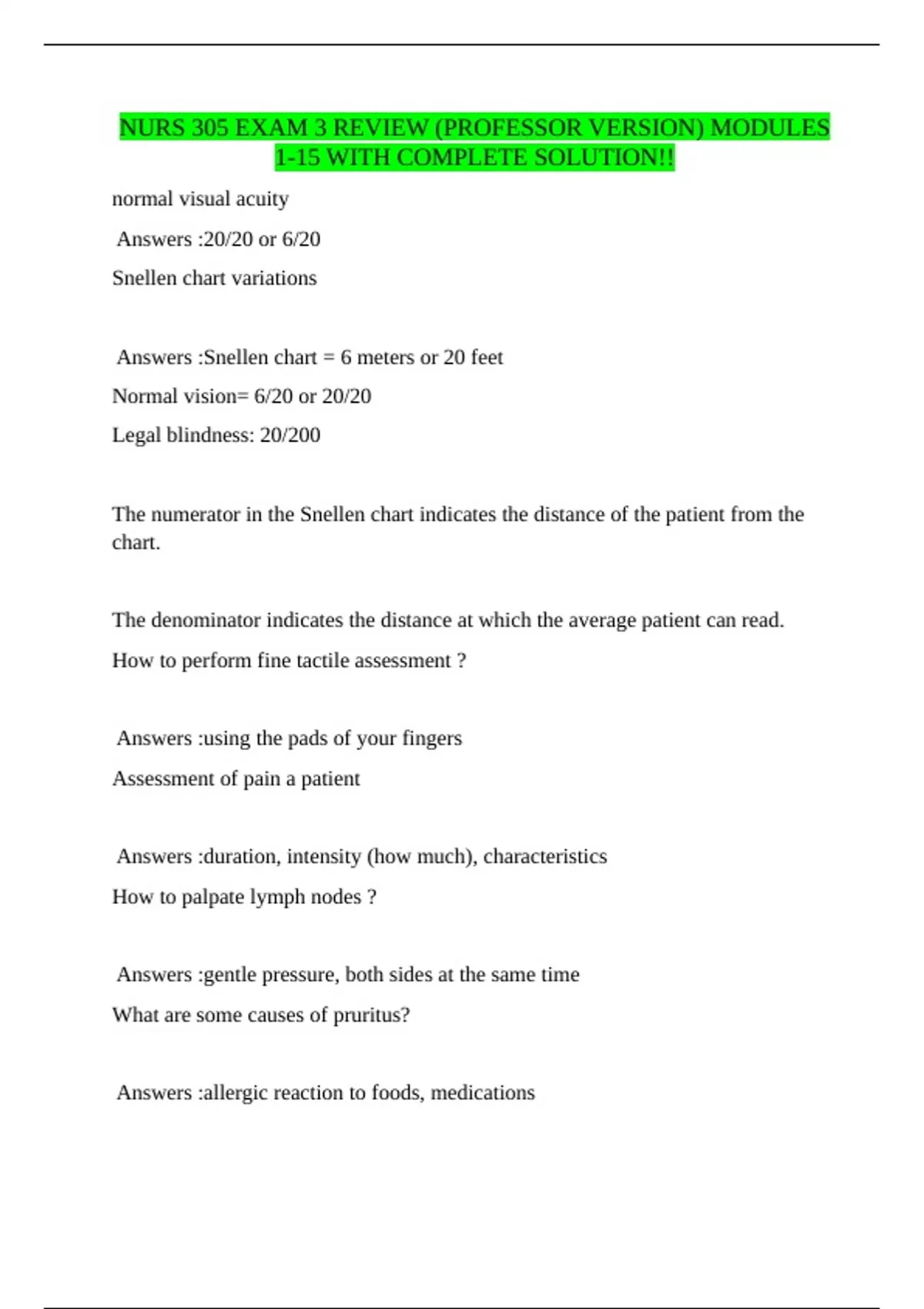 NURS 305 EXAM 3 REVIEW (PROFESSOR VERSION) MODULES 1-15 WITH COMPLETE SOLUTION!!

normal visual acuity

Answers :20/20 or 6/20

Snellen chart variations

Answers :Snellen chart = 6 meters or 20 feet

Normal vision= 6/20 or 20/20

Legal blindness: 20/200

The numerator in the Snellen chart indicates the distance of the patient from the chart.

The denominator indicates the distance at which the average patient can read.

How to perform fine tactile assessment ?

Answers :using the pads of your fingers

Assessment of pain a patient

Answers :duration, intensity (how much), characteristics

How to palpate lymph nodes ?

Answers :gentle pressure, both sides at the same time

What are some causes of pruritus?

Answers :allergic reaction to foods, medications